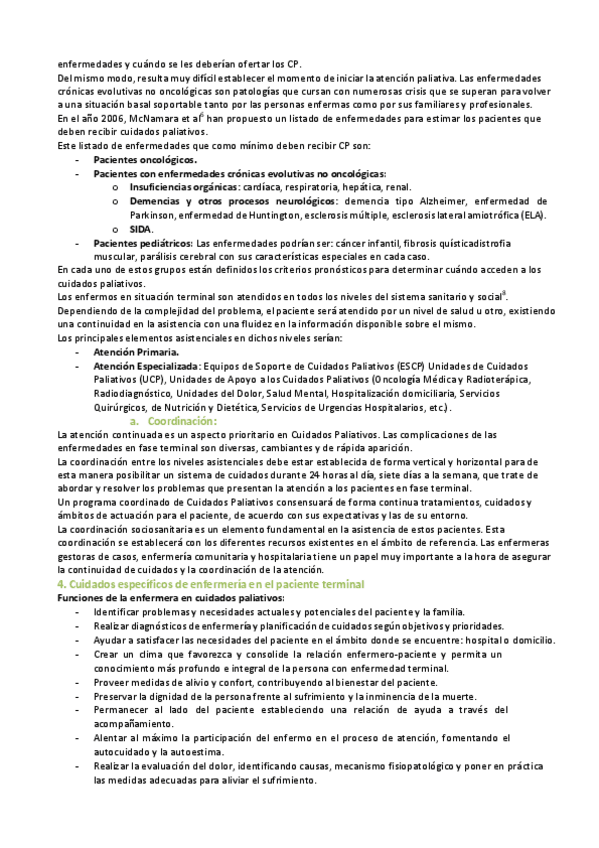 enfermedades y cuándo se les deberían ofertar los CP.
Del mismo modo, resulta muy difícil establecer el momento de iniciar la atención paliativa. Las enfermedades crónicas evolutivas no oncológicas son patologías que cursan con numerosas crisis que se superan para volver a una situación basal soportable tanto por las personas enfermas como por sus familiares y profesionales.
En el año 2006, McNamara et al$^{6}$ han propuesto un listado de enfermedades para estimar los pacientes que deben recibir cuidados paliativos.
Este listado de enfermedades que como mínimo deben recibir CP son:
- Pacientes oncológicos.
- Pacientes con enfermedades crónicas evolutivas no oncológicas:
  o Insuficiencias orgánicas: cardíaca, respiratoria, hepática, renal.
  o Demencias y otros procesos neurológicos: demencia tipo Alzheimer, enfermedad de Parkinson, enfermedad de Huntington, esclerosis múltiple, esclerosis lateral amiotrófica (ELA).
  o SIDA.
- Pacientes pediátricos: Las enfermedades podrían ser: cáncer infantil, fibrosis quísticadistrofia muscular, parálisis cerebral con sus características especiales en cada caso.
En cada uno de estos grupos están definidos los criterios pronósticos para determinar cuándo acceden a los cuidados paliativos.
Los enfermos en situación terminal son atendidos en todos los niveles del sistema sanitario y social$^{8}$.
Dependiendo de la complejidad del problema, el paciente será atendido por un nivel de salud u otro, existiendo una continuidad en la asistencia con una fluidez en la información disponible sobre el mismo.
Los principales elementos asistenciales en dichos niveles serían:
- Atención Primaria.
- Atención Especializada: Equipos de Soporte de Cuidados Paliativos (ESCP) Unidades de Cuidados Paliativos (UCP), Unidades de Apoyo a los Cuidados Paliativos (Oncología Médica y Radioterápica, Radiodiagnóstico, Unidades del Dolor, Salud Mental, Hospitalización domiciliaria, Servicios Quirúrgicos, de Nutrición y Dietética, Servicios de Urgencias Hospitalarios, etc.).
a. Coordinación:
La atención continuada es un aspecto prioritario en Cuidados Paliativos. Las complicaciones de las enfermedades en fase terminal son diversas, cambiantes y de rápida aparición.
La coordinación entre los niveles asistenciales debe estar establecida de forma vertical y horizontal para de esta manera posibilitar un sistema de cuidados durante 24 horas al día, siete días a la semana, que trate de abordar y resolver los problemas que presentan la atención a los pacientes en fase terminal.
Un programa coordinado de Cuidados Paliativos consensuará de forma continua tratamientos, cuidados y ámbitos de actuación para el paciente, de acuerdo con sus expectativas y las de su entorno.
La coordinación sociosanitaria es un elemento fundamental en la asistencia de estos pacientes. Esta coordinación se establecerá con los diferentes recursos existentes en el ámbito de referencia. Las enfermeras gestoras de casos, enfermería comunitaria y hospitalaria tiene un papel muy importante a la hora de asegurar la continuidad de cuidados y la coordinación de la atención.
4. Cuidados específicos de enfermería en el paciente terminal
Funciones de la enfermera en cuidados paliativos:
- Identificar problemas y necesidades actuales y potenciales del paciente y la familia.
- Realizar diagnósticos de enfermería y planificación de cuidados según objetivos y prioridades.
- Ayudar a satisfacer las necesidades del paciente en el ámbito donde se encuentre: hospital o domicilio.
- Crear un clima que favorezca y consolide la relación enfermero-paciente y permita un conocimiento más profundo e integral de la persona con enfermedad terminal.
- Proveer medidas de alivio y confort, contribuyendo al bienestar del paciente.
- Preservar la dignidad de la persona frente al sufrimiento y la inminencia de la muerte.
- Permanecer al lado del paciente estableciendo una relación de ayuda a través del acompañamiento.
- Alentar al máximo la participación del enfermo en el proceso de atención, fomentando el autocuidado y la autoestima.
- Realizar la evaluación del dolor, identificando causas, mecanismo fisiopatológico y poner en práctica las medidas adecuadas para aliviar el sufrimiento.